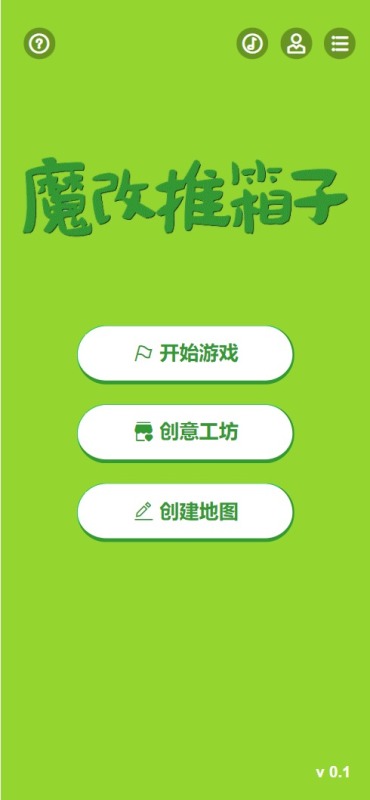 魔改推箱子

开始游戏

创意工坊

创建地图

v 0.1